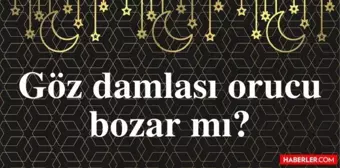 Göz damlası orucu bozar mı?

HABERLER.COM